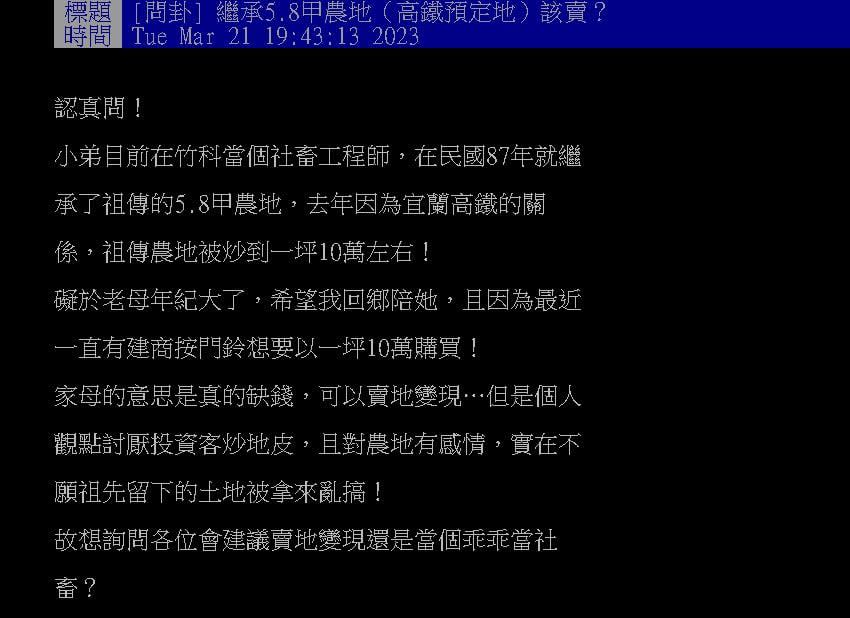 標題 [問卦] 繼承5.8甲農地（高鐵預定地）該賣？
時間 Tue Mar 21 19:43:13 2023

認真問！
小弟目前在竹科當個社畜工程師，在民國87年就繼承了祖傳的5.8甲農地，去年因為宜蘭高鐵的關係，祖傳農地被炒到一坪10萬左右！
礙於老母年紀大了，希望我回鄉陪她，且因為最近一直有建商按門鈴想要以一坪10萬購買！
家母的意思是真的缺錢，可以賣地變現…但是個人觀點討厭投資客炒地皮，且對農地有感情，實在不願祖先留下的土地被拿來亂搞！
故想詢問各位會建議賣地變現還是當個乖乖當社畜？